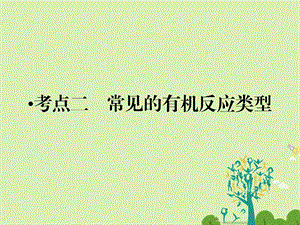 •考点二　常见的有机反应类型